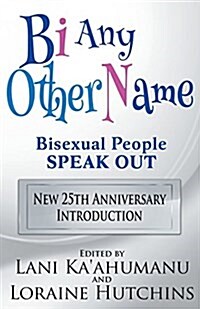 Bi Any Other Name

Bisexual People SPEAK OUT

NEW 25TH ANNIVERSARY INTRODUCTION

EDITED BY
LANI KA'AHUMANU
AND
LORAINE HUTCHINS